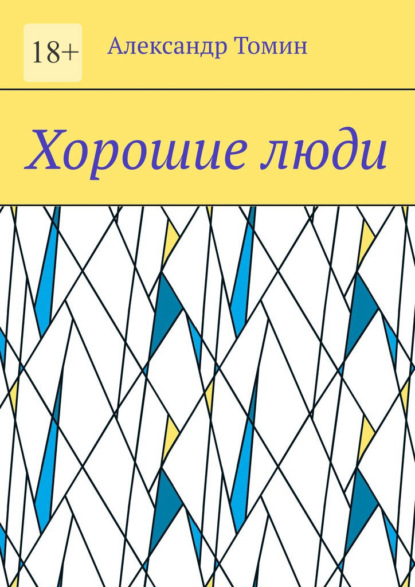 18+

Александр Томин

Хорошие люди